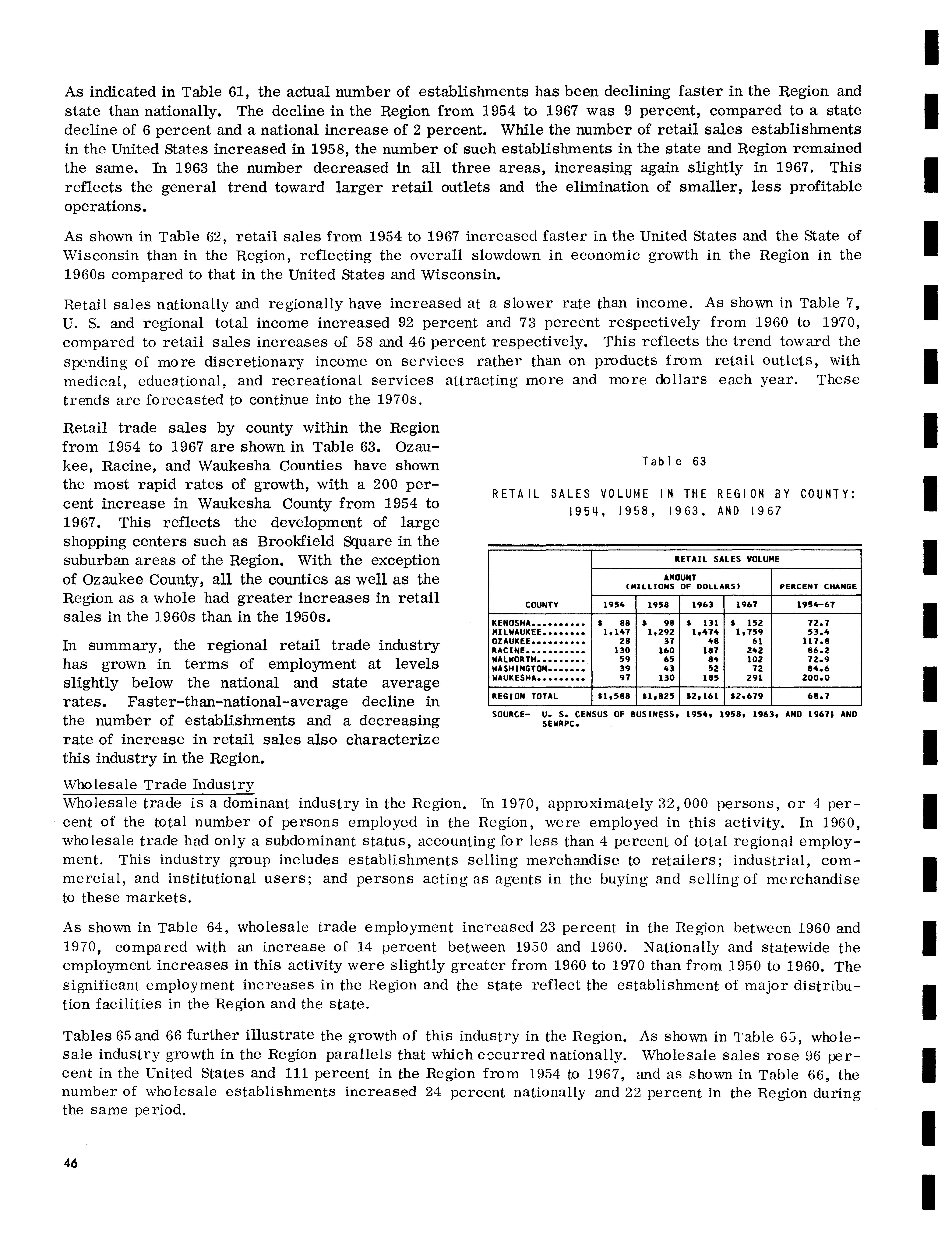 As indicated in Table 61, the actual number of establishments has been declining faster in the Region and state than nationally. The decline in the Region from 1954 to 1967 was 9 percent, compared to a state decline of 6 percent and a national increase of 2 percent. While the number of retail sales establishments in the United States increased in 1958, the number of such establishments in the state and Region remained the same. In 1963 the number decreased in all three areas, increasing again slightly in 1967. This reflects the general trend toward larger retail outlets and the elimination of smaller, less profitable operations.

As shown in Table 62, retail sales from 1954 to 1967 increased faster in the United States and the State of Wisconsin than in the Region, reflecting the overall slowdown in economic growth in the Region in the 1960s compared to that in the United States and Wisconsin.

Retail sales nationally and regionally have increased at a slower rate than income. As shown in Table 7, U. S. and regional total income increased 92 percent and 73 percent respectively from 1960 to 1970, compared to retail sales increases of 58 and 46 percent respectively. This reflects the trend toward the spending of more discretionary income on services rather than on products from retail outlets, with medical, educational, and recreational services attracting more and more dollars each year. These trends are forecasted to continue into the 1970s.

Retail trade sales by county within the Region from 1954 to 1967 are shown in Table 63. Ozaukee, Racine, and Waukesha Counties have shown the most rapid rates of growth, with a 200 percent increase in Waukesha County from 1954 to 1967. This reflects the development of large shopping centers such as Brookfield Square in the suburban areas of the Region. With the exception of Ozaukee County, all the counties as well as the Region as a whole had greater increases in retail sales in the 1960s than in the 1950s.

In summary, the regional retail trade industry has grown in terms of employment at levels slightly below the national and state average rates. Faster-than-national-average decline in the number of establishments and a decreasing rate of increase in retail sales also characterize this industry in the Region.

Table 63

RETAIL SALES VOLUME IN THE REGION BY COUNTY: 1954, 1958, 1963, AND 1967

| COUNTY | RETAIL SALES VOLUME AMOUNT (MILLIONS OF DOLLARS) 1954 | 1958 | 1963 | 1967 | PERCENT CHANGE 1954-67 |
|---|---|---|---|---|---|
| KENOSHA.......... | $ 88 | $ 98 | $ 131 | $ 152 | 72.7 |
| MILWAUKEE........ | 1,147 | 1,292 | 1,474 | 1,759 | 53.4 |
| OZAUKEE.......... | 28 | 37 | 48 | 61 | 117.8 |
| RACINE........... | 130 | 160 | 187 | 242 | 86.2 |
| WALWORTH......... | 59 | 65 | 84 | 102 | 72.9 |
| WASHINGTON....... | 39 | 43 | 52 | 72 | 84.6 |
| WAUKESHA......... | 97 | 130 | 185 | 291 | 200.0 |
| REGION TOTAL | $1,588 | $1,825 | $2,161 | $2,679 | 68.7 |

SOURCE- U. S. CENSUS OF BUSINESS, 1954, 1958, 1963, AND 1967; AND SEWRPC.

Wholesale Trade Industry
Wholesale trade is a dominant industry in the Region. In 1970, approximately 32,000 persons, or 4 percent of the total number of persons employed in the Region, were employed in this activity. In 1960, wholesale trade had only a subdominant status, accounting for less than 4 percent of total regional employment. This industry group includes establishments selling merchandise to retailers; industrial, commercial, and institutional users; and persons acting as agents in the buying and selling of merchandise to these markets.

As shown in Table 64, wholesale trade employment increased 23 percent in the Region between 1960 and 1970, compared with an increase of 14 percent between 1950 and 1960. Nationally and statewide the employment increases in this activity were slightly greater from 1960 to 1970 than from 1950 to 1960. The significant employment increases in the Region and the state reflect the establishment of major distribution facilities in the Region and the state.

Tables 65 and 66 further illustrate the growth of this industry in the Region. As shown in Table 65, wholesale industry growth in the Region parallels that which occurred nationally. Wholesale sales rose 96 percent in the United States and 111 percent in the Region from 1954 to 1967, and as shown in Table 66, the number of wholesale establishments increased 24 percent nationally and 22 percent in the Region during the same period.

46